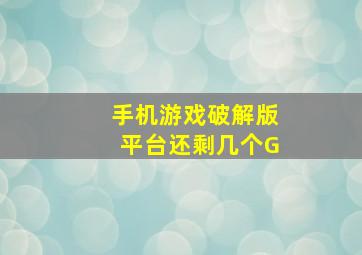 手机游戏破解版
平台还剩几个G